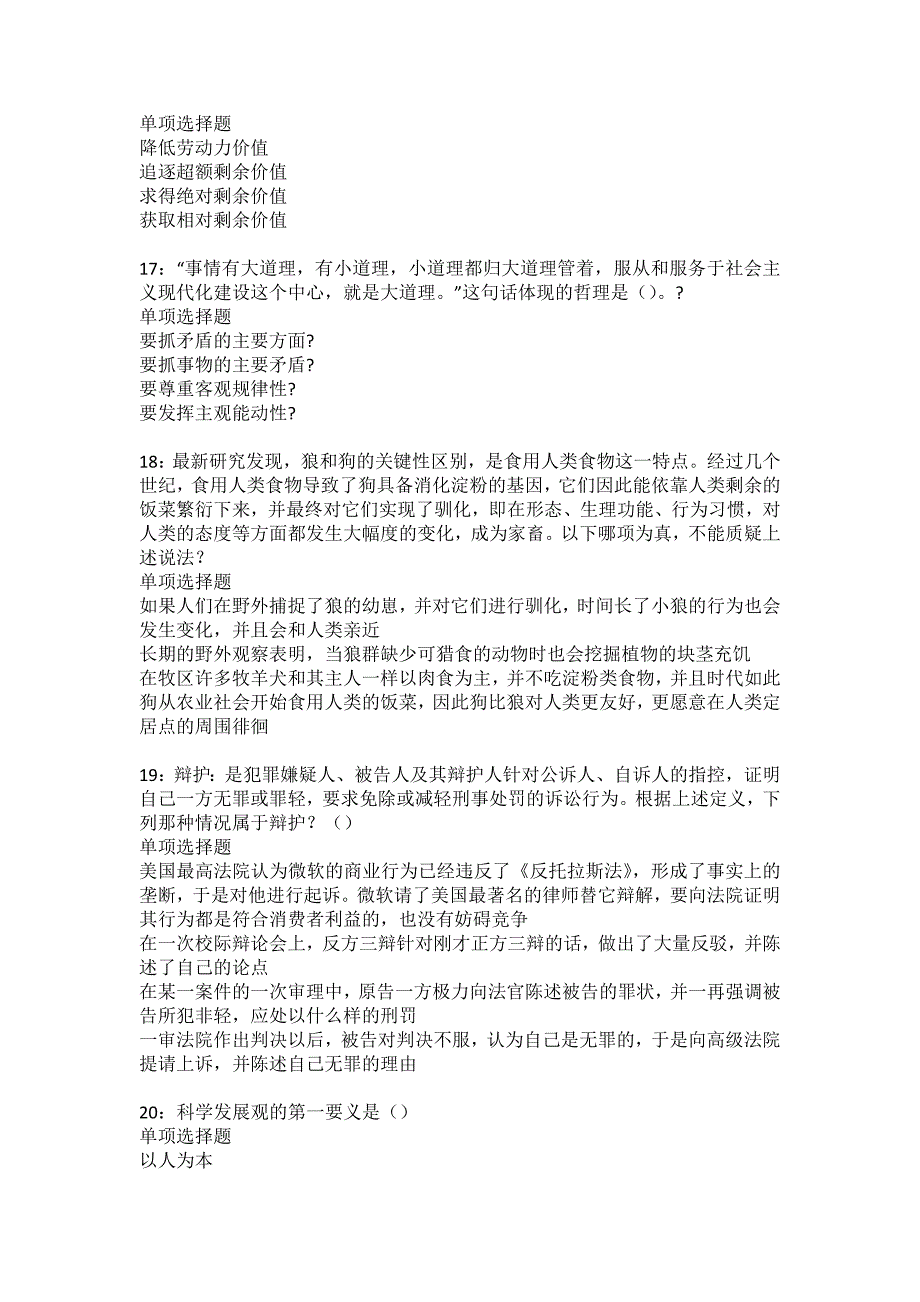 单项选择题
降低劳动力价值
追逐超额剩余价值
求得绝对剩余价值
获取相对剩余价值

17："事情有大道理，有小道理，小道理都归大道理管着，服从和服务于社会主义现代化建设这个中心，就是大道理。"这句话体现的哲理是（）。?
单项选择题
要抓矛盾的主要方面?
要抓事物的主要矛盾?
要尊重客观规律性?
要发挥主观能动性?

18：最新研究发现，狼和狗的关键性区别，是食用人类食物这一特点。经过几个世纪，食用人类食物导致了狗具备消化淀粉的基因，它们因此能依靠人类剩余的饭菜繁衍下来，并最终对它们实现了驯化，即在形态、生理功能、行为习惯，对人类的态度等方面都发生大幅度的变化，成为家畜。以下哪项为真，不能质疑上述说法？
单项选择题
如果人们在野外捕捉了狼的幼崽，并对它们进行驯化，时间长了小狼的行为也会发生变化，并且会和人类亲近
长期的野外观察表明，当狼群缺少可猎食的动物时也会挖掘植物的块茎充饥
在牧区许多牧羊犬和其主人一样以肉食为主，并不吃淀粉类食物，并且时代如此
狗从农业社会开始食用人类的饭菜，因此狗比狼对人类更友好，更愿意在人类定居点的周围徘徊

19：辩护：是犯罪嫌疑人、被告人及其辩护人针对公诉人、自诉人的指控，证明自己一方无罪或罪轻，要求免除或减轻刑事处罚的诉讼行为。根据上述定义，下列那种情况属于辩护？（）
单项选择题
美国最高法院认为微软的商业行为已经违反了《反托拉斯法》，形成了事实上的垄断，于是对他进行起诉。微软请了美国最著名的律师替它辩解，要向法院证明其行为都是符合消费者利益的，也没有妨碍竞争
在一次校际辩论会上，反方三辩针对刚才正方三辩的话，做出了大量反驳，并陈述了自己的论点
在某一案件的一次审理中，原告一方极力向法官陈述被告的罪状，并一再强调被告所犯非轻，应处以什么样的刑罚
一审法院作出判决以后，被告对判决不服，认为自己是无罪的，于是向高级法院提请上诉，并陈述自己无罪的理由

20：科学发展观的第一要义是（）
单项选择题
以人为本